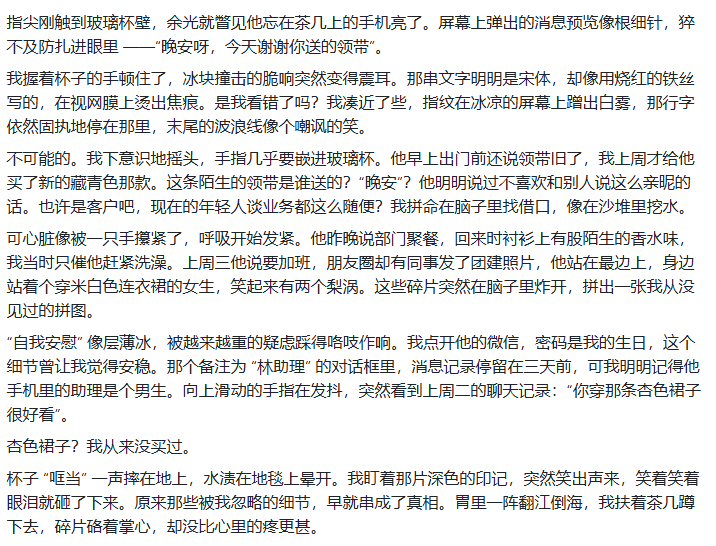 指尖刚触到玻璃杯壁，余光就瞥见他忘在茶几上的手机亮了。屏幕上弹出的消息预览像根细针，猝不及防扎进眼里 ——“晚安呀，今天谢谢你送的领带”。

我握着杯子的手顿住了，冰块撞击的脆响突然变得震耳。那串文字明明是宋体，却像用烧红的铁丝写的，在视网膜上烫出焦痕。是我看错了吗？我凑近了些，指纹在冰凉的屏幕上蹭出白雾，那行字依然固执地停在那里，末尾的波浪线像个嘲讽的笑。

不可能的。我下意识地摇头，手指几乎要嵌进玻璃杯。他早上出门前还说领带旧了，我上周才给他买了新的藏青色那款。这条陌生的领带是谁送的？“晚安”？他明明说过不喜欢和别人说这么亲昵的话。也许是客户吧，现在的年轻人谈业务都这么随便？我拼命在脑子里找借口，像在沙堆里挖水。

可心脏像被一只手攥紧了，呼吸开始发紧。他昨晚说部门聚餐，回来时衬衫上有股陌生的香水味，我当时只催他赶紧洗澡。上周三他说要加班，朋友圈却有同事发了团建照片，他站在最边上，身边站着个穿米白色连衣裙的女生，笑起来有两个梨涡。这些碎片突然在脑子里炸开，拼出一张我从没见过的拼图。

“自我安慰” 像层薄冰，被越来越重的疑虑踩得咯吱作响。我点开他的微信，密码是我的生日，这个细节曾让我觉得安稳。那个备注为 “林助理” 的对话框里，消息记录停留在三天前，可我明明记得他手机里的助理是个男生。向上滑动的手指在发抖，突然看到上周二的聊天记录：“你穿那条杏色裙子很好看”。

杏色裙子？我从来没买过。

杯子 “哐当” 一声摔在地上，水渍在地毯上晕开。我盯着那片深色的印记，突然笑出声来，笑着笑着眼泪就砸了下来。原来那些被我忽略的细节，早就串成了真相。胃里一阵翻江倒海，我扶着茶几蹲下去，碎片硌着掌心，却没比心里的疼更甚。